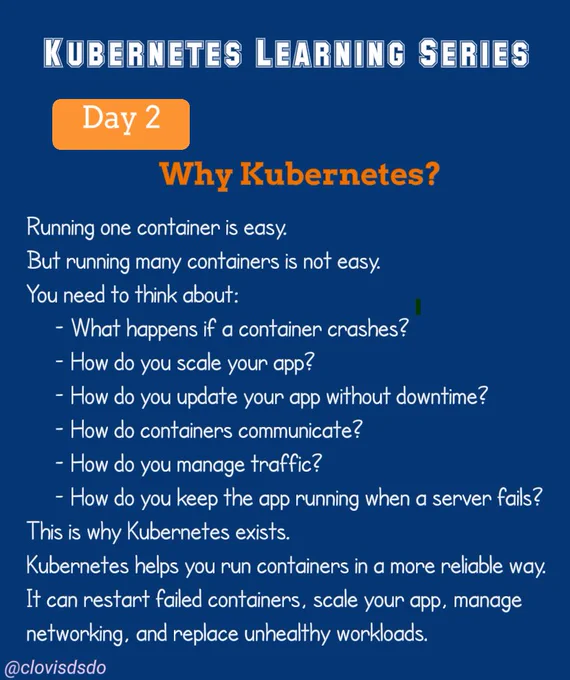 KUBERNETES LEARNING SERIES

Day 2

Why Kubernetes?

Running one container is easy.
But running many containers is not easy.
You need to think about:

- What happens if a container crashes?
- How do you scale your app?
- How do you update your app without downtime?
- How do containers communicate?
- How do you manage traffic?
- How do you keep the app running when a server fails?

This is why Kubernetes exists.
Kubernetes helps you run containers in a more reliable way.
It can restart failed containers, scale your app, manage networking, and replace unhealthy workloads.

@clovisdsdo